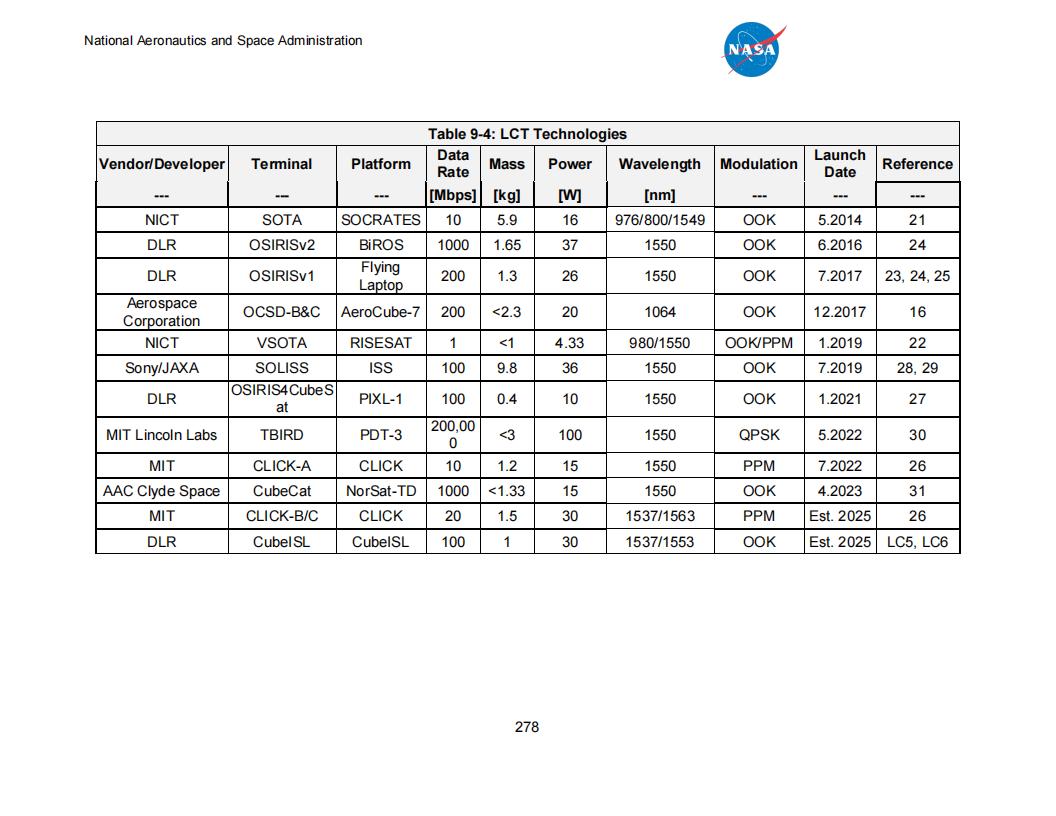 National Aeronautics and Space Administration

NASA

Table 9-4: LCT Technologies

| Vendor/Developer | Terminal | Platform | Data Rate | Mass | Power | Wavelength | Modulation | Launch Date | Reference |
|---|---|---|---|---|---|---|---|---|---|
| --- | --- | --- | [Mbps] | [kg] | [W] | [nm] | --- | --- | --- |
| NICT | SOTA | SOCRATES | 10 | 5.9 | 16 | 976/800/1549 | OOK | 5.2014 | 21 |
| DLR | OSIRISv2 | BiROS | 1000 | 1.65 | 37 | 1550 | OOK | 6.2016 | 24 |
| DLR | OSIRISv1 | Flying Laptop | 200 | 1.3 | 26 | 1550 | OOK | 7.2017 | 23, 24, 25 |
| Aerospace Corporation | OCSD-B&C | AeroCube-7 | 200 | <2.3 | 20 | 1064 | OOK | 12.2017 | 16 |
| NICT | VSOTA | RISESAT | 1 | <1 | 4.33 | 980/1550 | OOK/PPM | 1.2019 | 22 |
| Sony/JAXA | SOLISS | ISS | 100 | 9.8 | 36 | 1550 | OOK | 7.2019 | 28, 29 |
| DLR | OSIRIS4CubeSat | PIXL-1 | 100 | 0.4 | 10 | 1550 | OOK | 1.2021 | 27 |
| MIT Lincoln Labs | TBIRD | PDT-3 | 200,000 | <3 | 100 | 1550 | QPSK | 5.2022 | 30 |
| MIT | CLICK-A | CLICK | 10 | 1.2 | 15 | 1550 | PPM | 7.2022 | 26 |
| AAC Clyde Space | CubeCat | NorSat-TD | 1000 | <1.33 | 15 | 1550 | OOK | 4.2023 | 31 |
| MIT | CLICK-B/C | CLICK | 20 | 1.5 | 30 | 1537/1563 | PPM | Est. 2025 | 26 |
| DLR | CubeISL | CubeISL | 100 | 1 | 30 | 1537/1553 | OOK | Est. 2025 | LC5, LC6 |

278